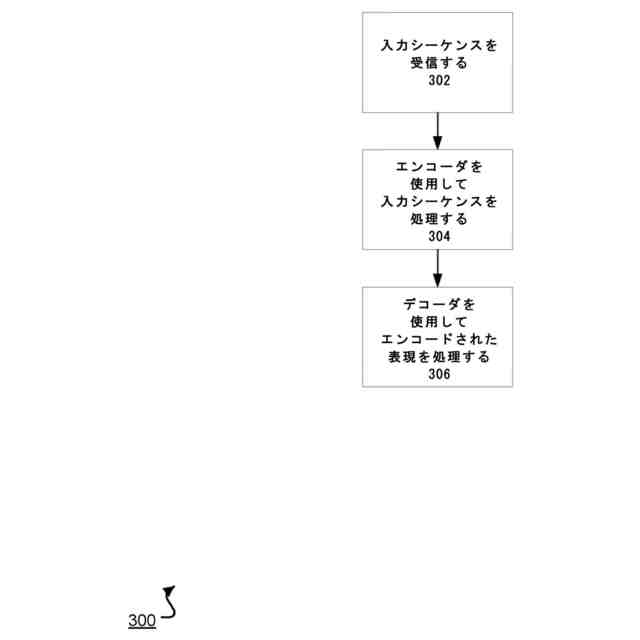 入力シーケンスを受信する
302

エンコーダを使用して入力シーケンスを処理する
304

デコーダを使用してエンコードされた表現を処理する
306

300